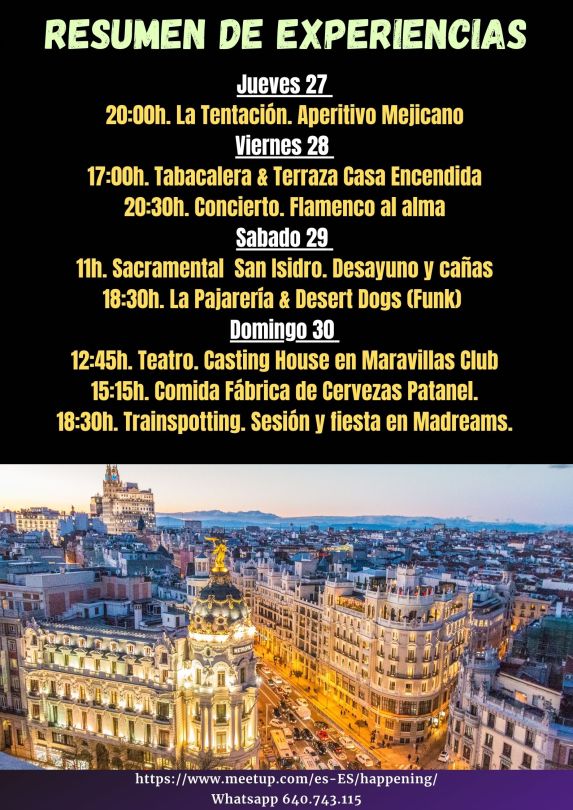 RESUMEN DE EXPERIENCIAS

Jueves 27
20:00h. La Tentación. Aperitivo Mejicano

Viernes 28
17:00h. Tabacalera & Terraza Casa Encendida
20:30h. Concierto. Flamenco al alma

Sabado 29
11h. Sacramental San Isidro. Desayuno y cañas
18:30h. La Pajarería & Desert Dogs (Funk)

Domingo 30
12:45h. Teatro. Casting House en Maravillas Club
15:15h. Comida Fábrica de Cervezas Patanel.
18:30h. Trainspotting. Sesión y fiesta en Madreams.

https://www.meetup.com/es-ES/happening/
Whatsapp 640.743.115